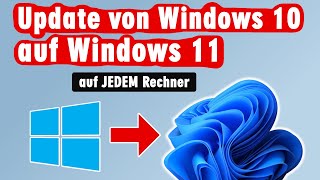 Update von Windows 10 auf Windows 11

auf JEDEM Rechner